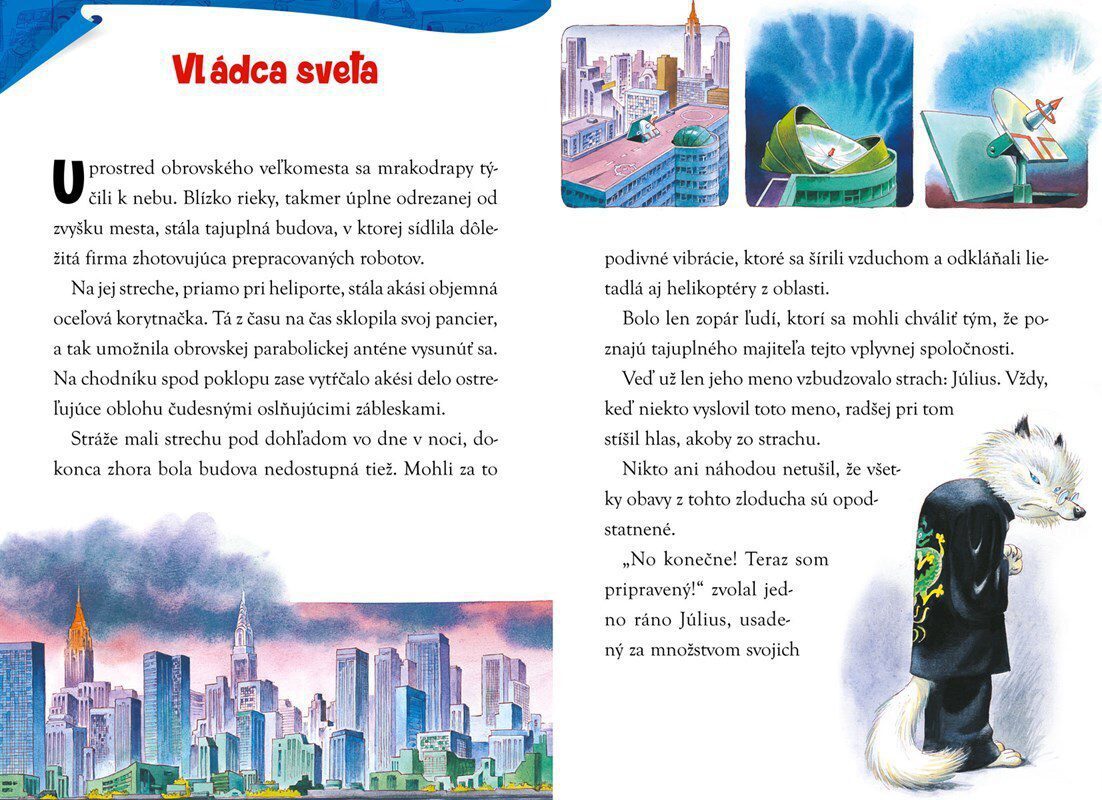 Vládca sveta

Uprostred obrovského veľkomesta sa mrakodrapy týčili k nebu. Blízko rieky, takmer úplne odrezanej od zvyšku mesta, stála tajuplná budova, v ktorej sídlila dôležitá firma zhotovujúca prepracovaných robotov.

Na jej streche, priamo pri heliporte, stála akási objemná oceľová korytnačka. Tá z času na čas sklopila svoj pancier, a tak umožnila obrovskej parabolickej anténe vysunúť sa. Na chodníku spod poklopu zase vytŕčalo akési delo ostreľujúce oblohu čudesnými oslňujúcimi zábleskami.

Stráže mali strechu pod dohľadom vo dne v noci, dokonca zhora bola budova nedostupná tiež. Mohli za to podivné vibrácie, ktoré sa šírili vzduchom a odkláňali lietadlá aj helikoptéry z oblasti.

Bolo len zopár ľudí, ktorí sa mohli chváliť tým, že poznajú tajuplného majiteľa tejto vplyvnej spoločnosti.

Veď už len jeho meno vzbudzovalo strach: Július. Vždy, keď niekto vyslovil toto meno, radšej pri tom stíšil hlas, akoby zo strachu.

Nikto ani náhodou netušil, že všetky obavy z tohto zloducha sú opodstatnené.

„No konečne! Teraz som pripravený!“ zvolal jedno ráno Július, usadený za množstvom svojich